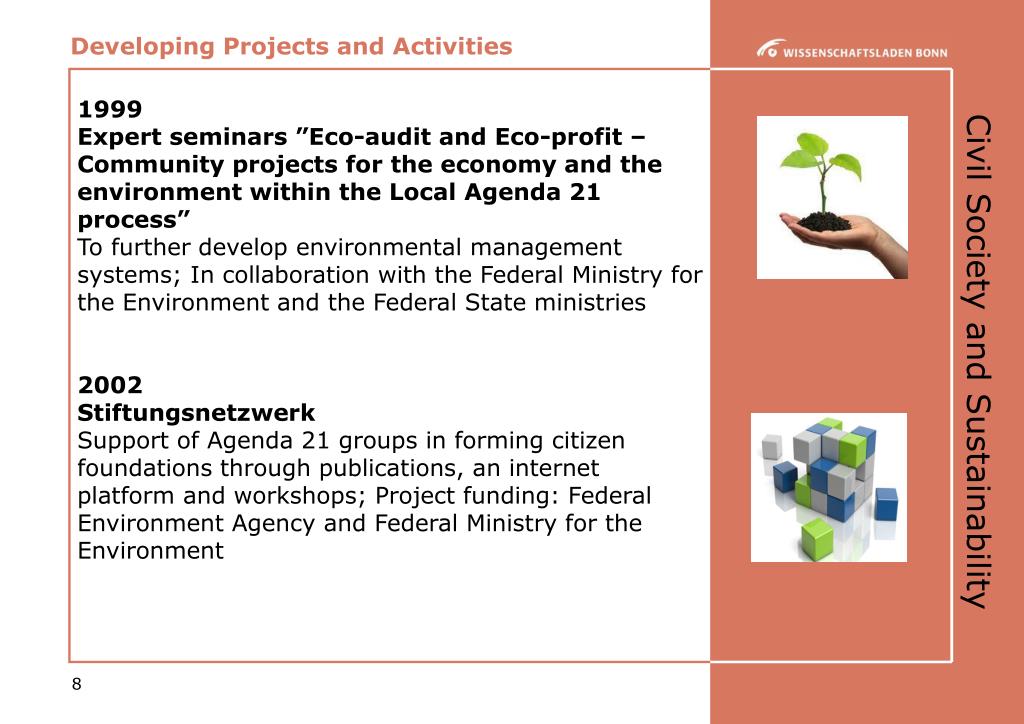 Developing Projects and Activities

WISSENSCHAFTSLADEN BONN

1999
Expert seminars ”Eco-audit and Eco-profit – Community projects for the economy and the environment within the Local Agenda 21 process”
To further develop environmental management systems; In collaboration with the Federal Ministry for the Environment and the Federal State ministries

2002
Stiftungsnetzwerk
Support of Agenda 21 groups in forming citizen foundations through publications, an internet platform and workshops; Project funding: Federal Environment Agency and Federal Ministry for the Environment

Civil Society and Sustainability

8